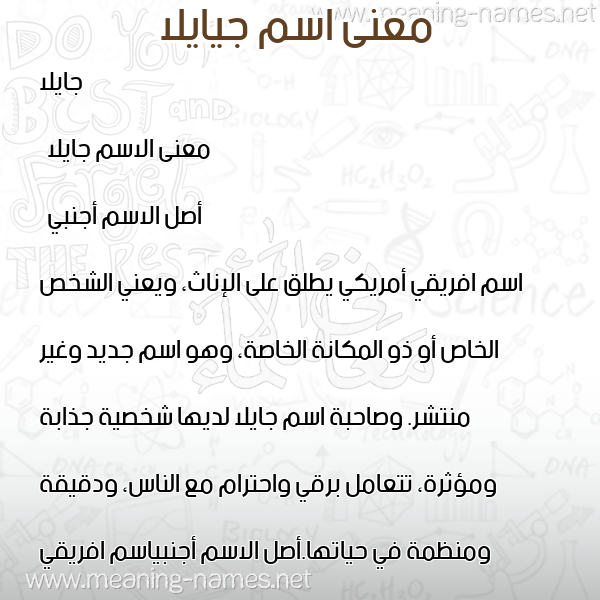 www.meaning-names.net

معنى اسم جيايلا

جايلا

معنى الاسم جايلا

أصل الاسم أجنبي

اسم افريقي أمريكي يطلق على الإناث، ويعني الشخص الخاص أو ذو المكانة الخاصة، وهو اسم جديد وغير منتشر. وصاحبة اسم جايلا لديها شخصية جذابة ومؤثرة، تتعامل برقي واحترام مع الناس، ودقيقة ومنظمة في حياتها.أصل الاسم أجنبياسم افريقي

www.meaning-names.net